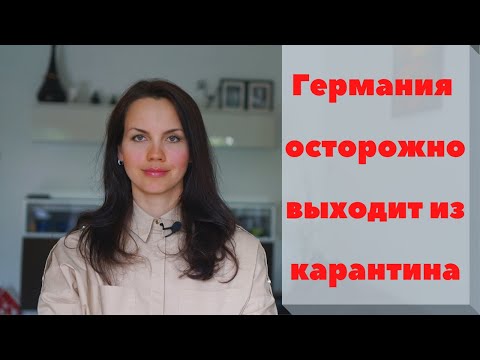 Германия осторожно выходит из карантина